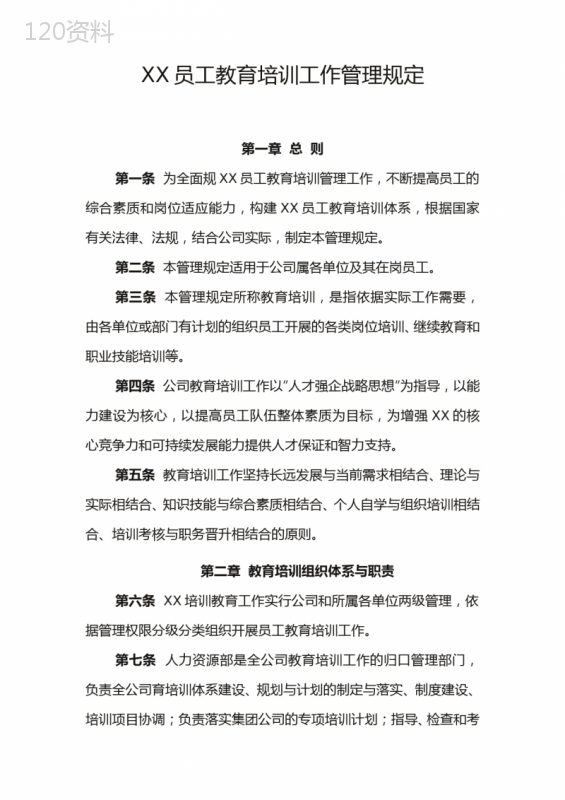 120资料

XX 员工教育培训工作管理规定

第一章 总 则

第一条 为全面规 XX 员工教育培训管理工作，不断提高员工的综合素质和岗位适应能力，构建 XX 员工教育培训体系，根据国家有关法律、法规，结合公司实际，制定本管理规定。

第二条 本管理规定适用于公司属各单位及其在岗员工。

第三条 本管理规定所称教育培训，是指依据实际工作需要，由各单位或部门有计划的组织员工开展的各类岗位培训、继续教育和职业技能培训等。

第四条 公司教育培训工作以“人才强企战略思想”为指导，以能力建设为核心，以提高员工队伍整体素质为目标，为增强 XX 的核心竞争力和可持续发展能力提供人才保证和智力支持。

第五条 教育培训工作坚持长远发展与当前需求相结合、理论与实际相结合、知识技能与综合素质相结合、个人自学与组织培训相结合、培训考核与职务晋升相结合的原则。

第二章 教育培训组织体系与职责

第六条 XX 培训教育工作实行公司和所属各单位两级管理，依据管理权限分级分类组织开展员工教育培训工作。

第七条 人力资源部是全公司教育培训工作的归口管理部门，负责全公司育培训体系建设、规划与计划的制定与落实、制度建设、培训项目协调；负责落实集团公司的专项培训计划；指导、检查和考